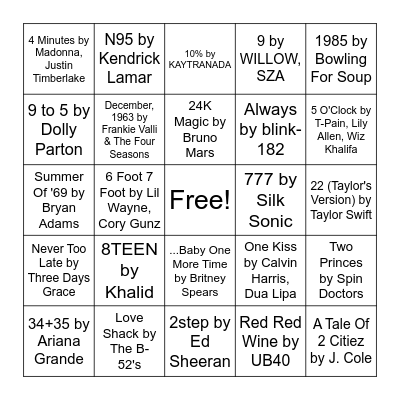 | | | | | |
|---|---|---|---|---|
| 4 Minutes by Madonna, Justin Timberlake | N95 by Kendrick Lamar | 10% by KAYTRANADA | 9 by WILLOW, SZA | 1985 by Bowling For Soup |
| 9 to 5 by Dolly Parton | December, 1963 by Frankie Valli & The Four Seasons | 24K Magic by Bruno Mars | Always by blink-182 | 5 O'Clock by T-Pain, Lily Allen, Wiz Khalifa |
| Summer Of '69 by Bryan Adams | 6 Foot 7 Foot by Lil Wayne, Cory Gunz | Free! | 777 by Silk Sonic | 22 (Taylor's Version) by Taylor Swift |
| Never Too Late by Three Days Grace | 8TEEN by Khalid | ...Baby One More Time by Britney Spears | One Kiss by Calvin Harris, Dua Lipa | Two Princes by Spin Doctors |
| 34+35 by Ariana Grande | Love Shack by The B-52's | 2step by Ed Sheeran | Red Red Wine by UB40 | A Tale Of 2 Citiez by J. Cole |